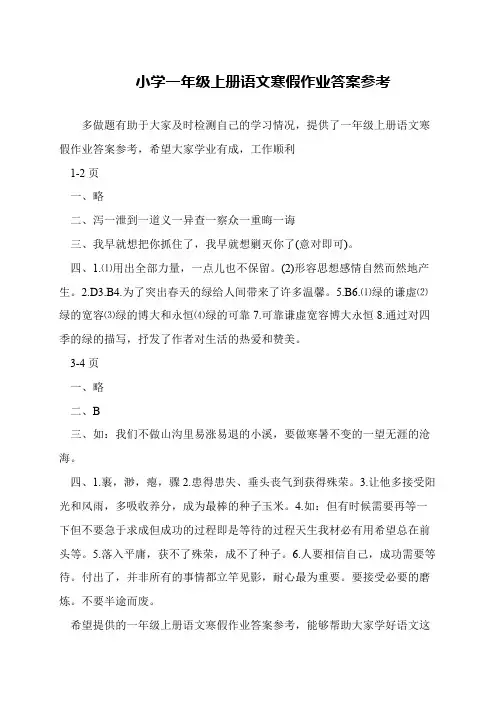 小学一年级上册语文寒假作业答案参考

多做题有助于大家及时检测自己的学习情况，提供了一年级上册语文寒假作业答案参考，希望大家学业有成，工作顺利

1-2 页

一、略

二、泻一泄到一道义一异查一察众一重晦一诲

三、我早就想把你抓住了，我早就想剿灭你了(意对即可)。

四、1.⑴用出全部力量，一点儿也不保留。(2)形容思想感情自然而然地产生。2.D3.B4.为了突出春天的绿给人间带来了许多温馨。5.B6.⑴绿的谦虚⑵绿的宽容⑶绿的博大和永恒⑷绿的可靠 7.可靠谦虚宽容博大永恒 8.通过对四季的绿的描写，抒发了作者对生活的热爱和赞美。

3-4 页

一、略

二、B

三、如：我们不做山沟里易涨易退的小溪，要做寒暑不变的一望无涯的沧海。

四、1.裹，渺，瘪，骤 2.患得患失、垂头丧气到获得殊荣。3.让他多接受阳光和风雨，多吸收养分，成为最棒的种子玉米。4.如：但有时候需要再等一下但不要急于求成但成功的过程即是等待的过程天生我材必有用希望总在前头等。5.落入平庸，获不了殊荣，成不了种子。6.人要相信自己，成功需要等待。付出了，并非所有的事情都立竿见影，耐心最为重要。要接受必要的磨炼。不要半途而废。

希望提供的一年级上册语文寒假作业答案参考，能够帮助大家学好语文这